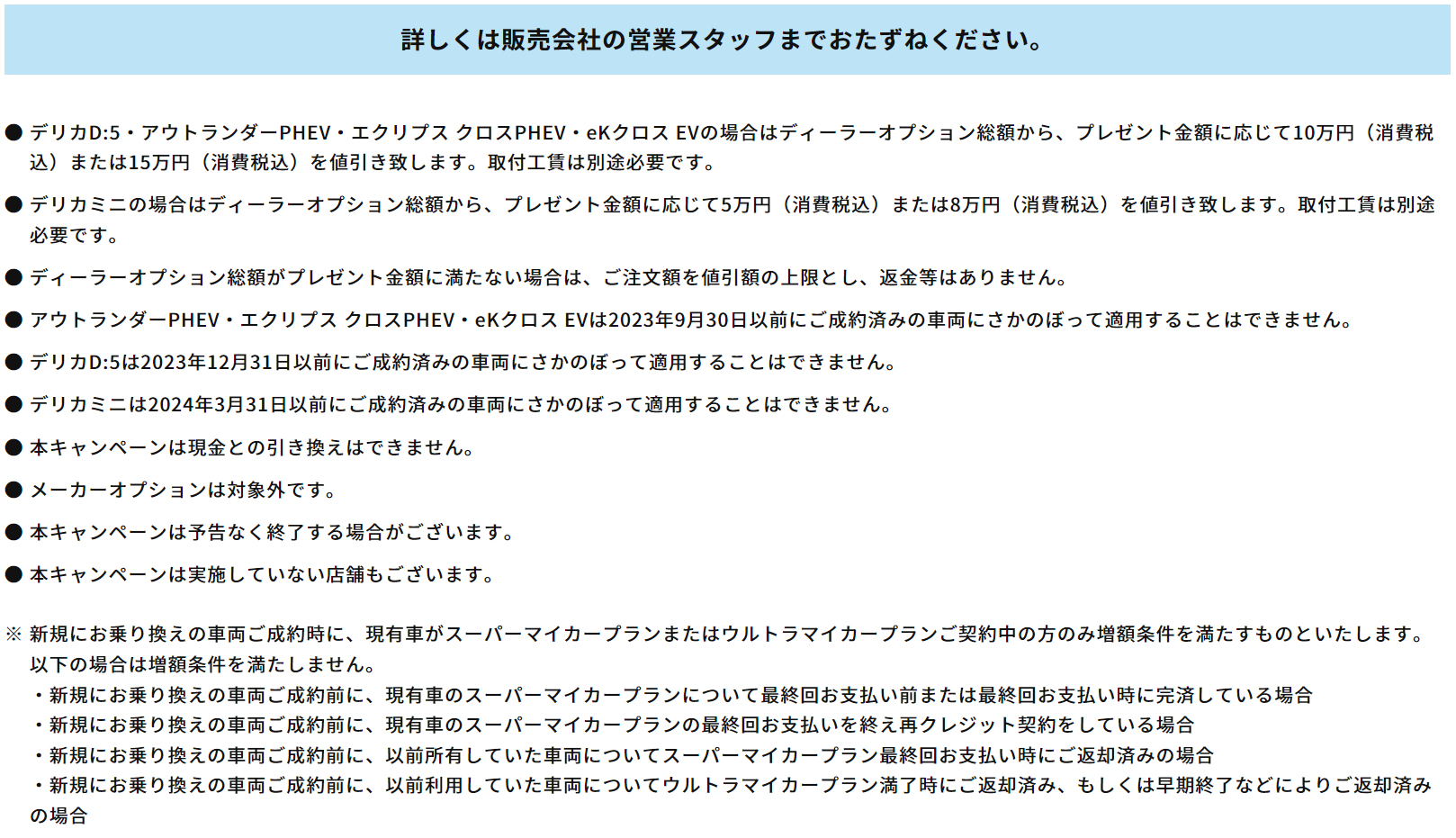 詳しくは販売会社の営業スタッフまでおたずねください。

● デリカD:5・アウトランダーPHEV・エクリプス クロスPHEV・eKクロス EVの場合はディーラーオプション総額から、プレゼント金額に応じて10万円（消費税込）または15万円（消費税込）を値引き致します。取付工賃は別途必要です。

● デリカミニの場合はディーラーオプション総額から、プレゼント金額に応じて5万円（消費税込）または8万円（消費税込）を値引き致します。取付工賃は別途必要です。

● ディーラーオプション総額がプレゼント金額に満たない場合は、ご注文額を値引額の上限とし、返金等はありません。

● アウトランダーPHEV・エクリプス クロスPHEV・eKクロス EVは2023年9月30日以前にご成約済みの車両にさかのぼって適用することはできません。

● デリカD:5は2023年12月31日以前にご成約済みの車両にさかのぼって適用することはできません。

● デリカミニは2024年3月31日以前にご成約済みの車両にさかのぼって適用することはできません。

● 本キャンペーンは現金との引き換えはできません。

● メーカーオプションは対象外です。

● 本キャンペーンは予告なく終了する場合がございます。

● 本キャンペーンは実施していない店舗もございます。

※ 新規にお乗り換えの車両ご成約時に、現有車がスーパーマイカープランまたはウルトラマイカープランご契約中の方のみ増額条件を満たすものといたします。以下の場合は増額条件を満たしません。
・新規にお乗り換えの車両ご成約前に、現有車のスーパーマイカープランについて最終回お支払い前または最終回お支払い時に完済している場合
・新規にお乗り換えの車両ご成約前に、現有車のスーパーマイカープランの最終回お支払いを終え再クレジット契約をしている場合
・新規にお乗り換えの車両ご成約前に、以前所有していた車両についてスーパーマイカープラン最終回お支払い時にご返却済みの場合
・新規にお乗り換えの車両ご成約前に、以前利用していた車両についてウルトラマイカープラン満了時にご返却済み、もしくは早期終了などによりご返却済みの場合